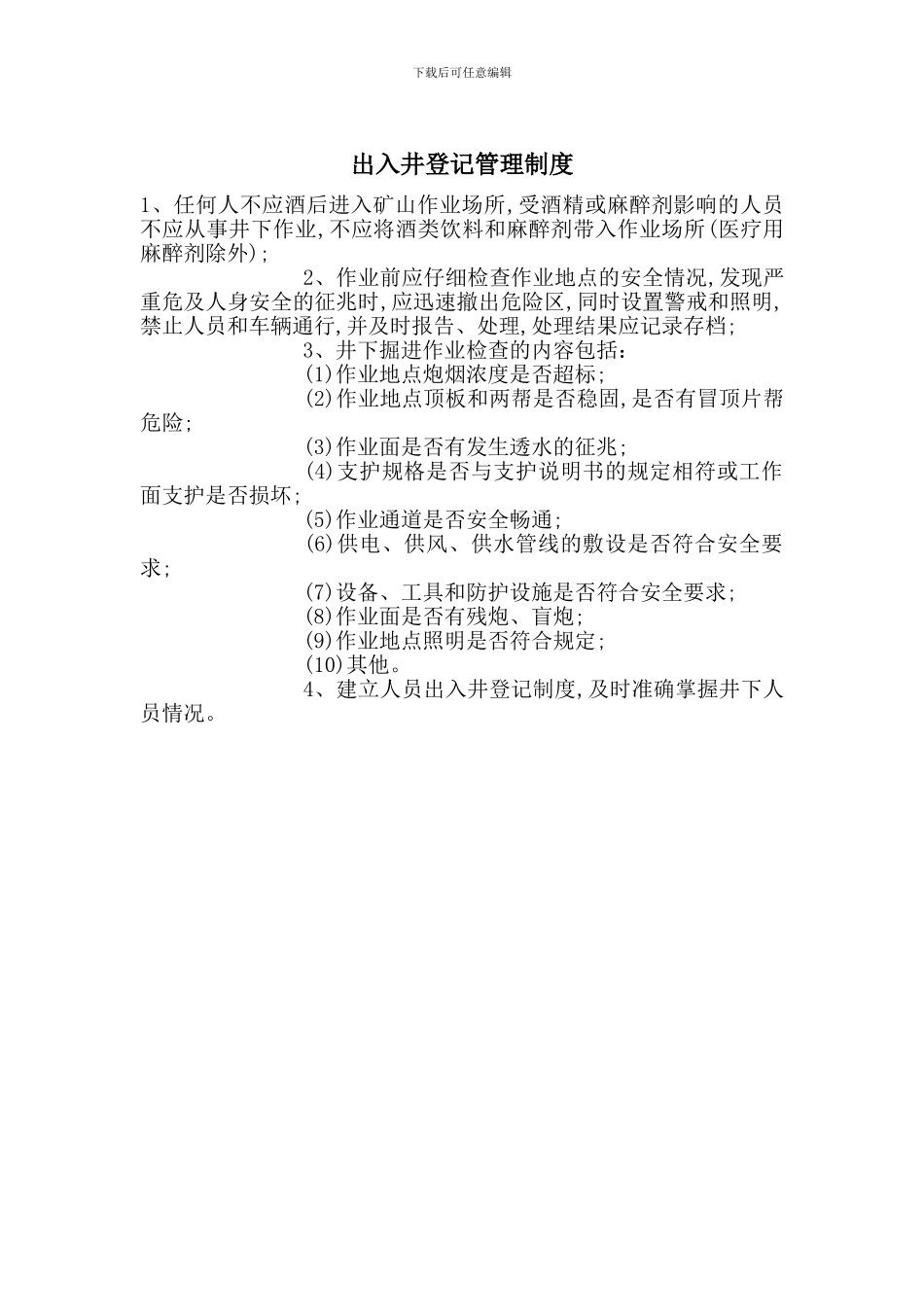 下载后可任意编辑

出入井登记管理制度

1、任何人不应酒后进入矿山作业场所,受酒精或麻醉剂影响的人员不应从事井下作业,不应将酒类饮料和麻醉剂带入作业场所(医疗用麻醉剂除外);

2、作业前应仔细检查作业地点的安全情况,发现严重危及人身安全的征兆时,应迅速撤出危险区,同时设置警戒和照明,禁止人员和车辆通行,并及时报告、处理,处理结果应记录存档;

3、井下掘进作业检查的内容包括:

(1)作业地点炮烟浓度是否超标;

(2)作业地点顶板和两帮是否稳固,是否有冒顶片帮危险;

(3)作业面是否有发生透水的征兆;

(4)支护规格是否与支护说明书的规定相符或工作面支护是否损坏;

(5)作业通道是否安全畅通;

(6)供电、供风、供水管线的敷设是否符合安全要求;

(7)设备、工具和防护设施是否符合安全要求;

(8)作业面是否有残炮、盲炮;

(9)作业地点照明是否符合规定;

(10)其他。

4、建立人员出入井登记制度,及时准确掌握井下人员情况。